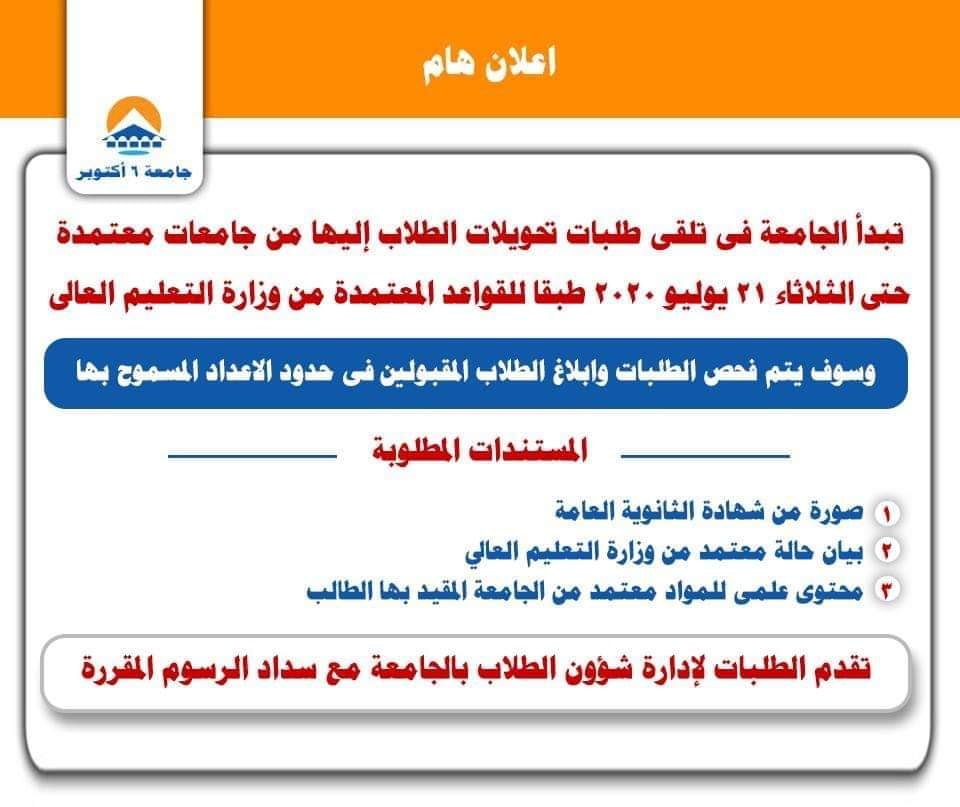 اعلان هام

جامعة ٦ أكتوبر

تبدأ الجامعة فى تلقى طلبات تحويلات الطلاب إليها من جامعات معتمدة حتى الثلاثاء ٢١ يوليو ٢٠٢٠ طبقا للقواعد المعتمدة من وزارة التعليم العالى

وسوف يتم فحص الطلبات وابلاغ الطلاب المقبولين فى حدود الاعداد المسموح بها

المستندات المطلوبة

١ صورة من شهادة الثانوية العامة
٢ بيان حالة معتمد من وزارة التعليم العالي
٣ محتوى علمى للمواد معتمد من الجامعة المقيد بها الطالب

تقدم الطلبات لإدارة شؤون الطلاب بالجامعة مع سداد الرسوم المقررة